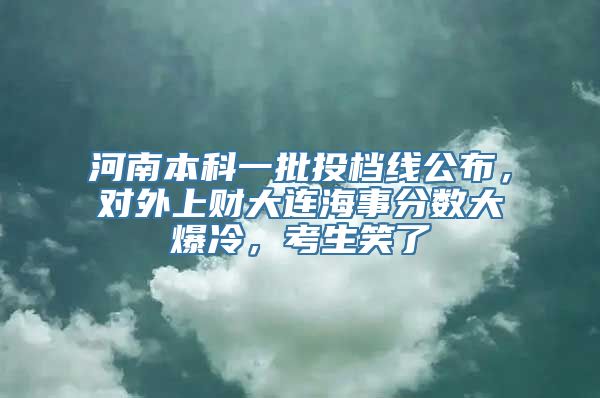 河南本科一批投档线公布，对外上财大连海事分数大爆冷，考生笑了